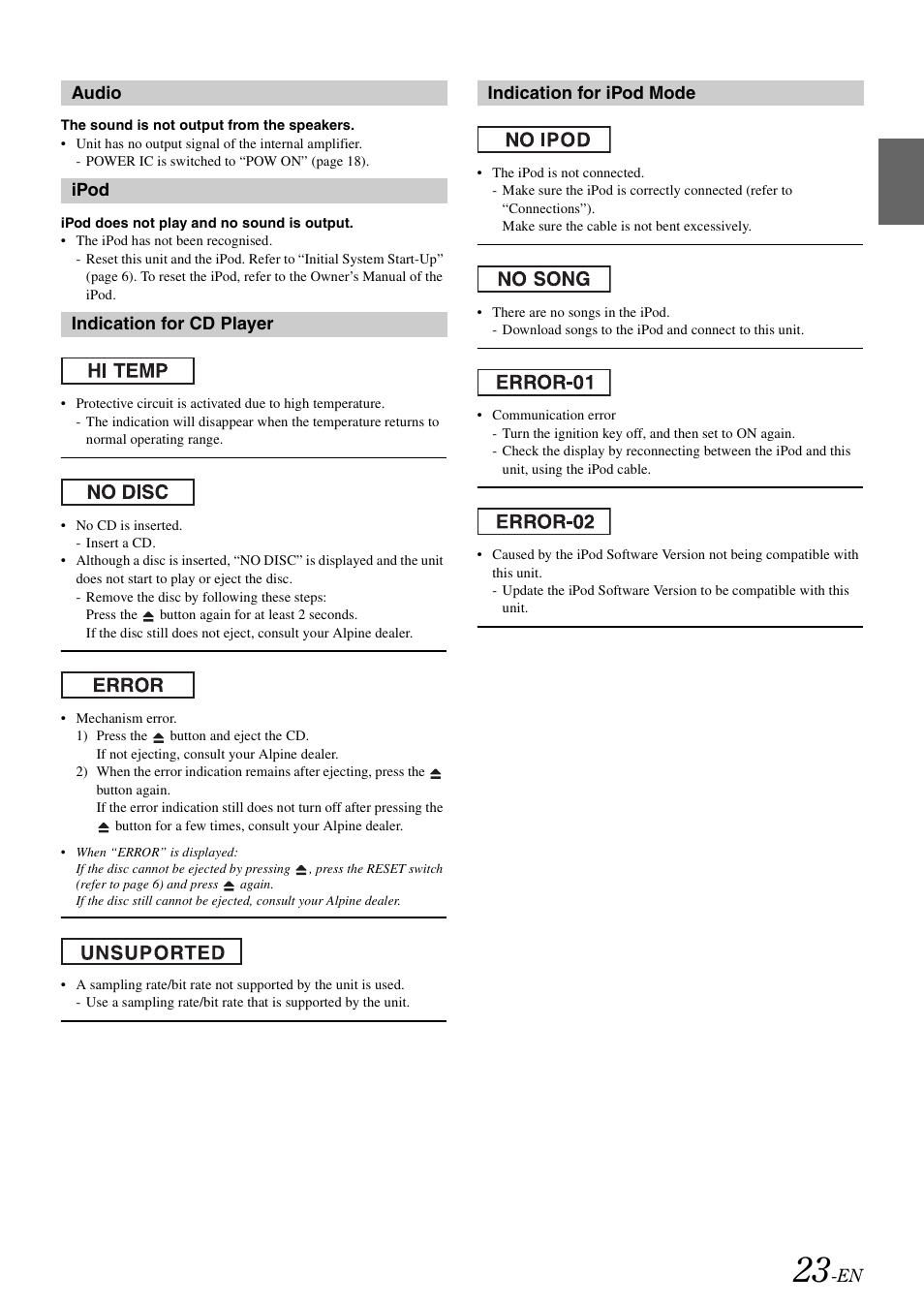 Audio

The sound is not output from the speakers.

• Unit has no output signal of the internal amplifier.
- POWER IC is switched to “POW ON” (page 18).

iPod

iPod does not play and no sound is output.

• The iPod has not been recognised.
- Reset this unit and the iPod. Refer to “Initial System Start-Up” (page 6). To reset the iPod, refer to the Owner’s Manual of the iPod.

Indication for CD Player

HI TEMP

• Protective circuit is activated due to high temperature.
- The indication will disappear when the temperature returns to normal operating range.

NO DISC

• No CD is inserted.
- Insert a CD.
• Although a disc is inserted, “NO DISC” is displayed and the unit does not start to play or eject the disc.
- Remove the disc by following these steps:
Press the ⏏ button again for at least 2 seconds.
If the disc still does not eject, consult your Alpine dealer.

ERROR

• Mechanism error.
1) Press the ⏏ button and eject the CD.
If not ejecting, consult your Alpine dealer.
2) When the error indication remains after ejecting, press the ⏏ button again.
If the error indication still does not turn off after pressing the ⏏ button for a few times, consult your Alpine dealer.

• When “ERROR” is displayed:
If the disc cannot be ejected by pressing ⏏, press the RESET switch (refer to page 6) and press ⏏ again.
If the disc still cannot be ejected, consult your Alpine dealer.

UNSUPORTED

• A sampling rate/bit rate not supported by the unit is used.
- Use a sampling rate/bit rate that is supported by the unit.

Indication for iPod Mode

NO IPOD

• The iPod is not connected.
- Make sure the iPod is correctly connected (refer to “Connections”).
Make sure the cable is not bent excessively.

NO SONG

• There are no songs in the iPod.
- Download songs to the iPod and connect to this unit.

ERROR-01

• Communication error
- Turn the ignition key off, and then set to ON again.
- Check the display by reconnecting between the iPod and this unit, using the iPod cable.

ERROR-02

• Caused by the iPod Software Version not being compatible with this unit.
- Update the iPod Software Version to be compatible with this unit.

23-EN